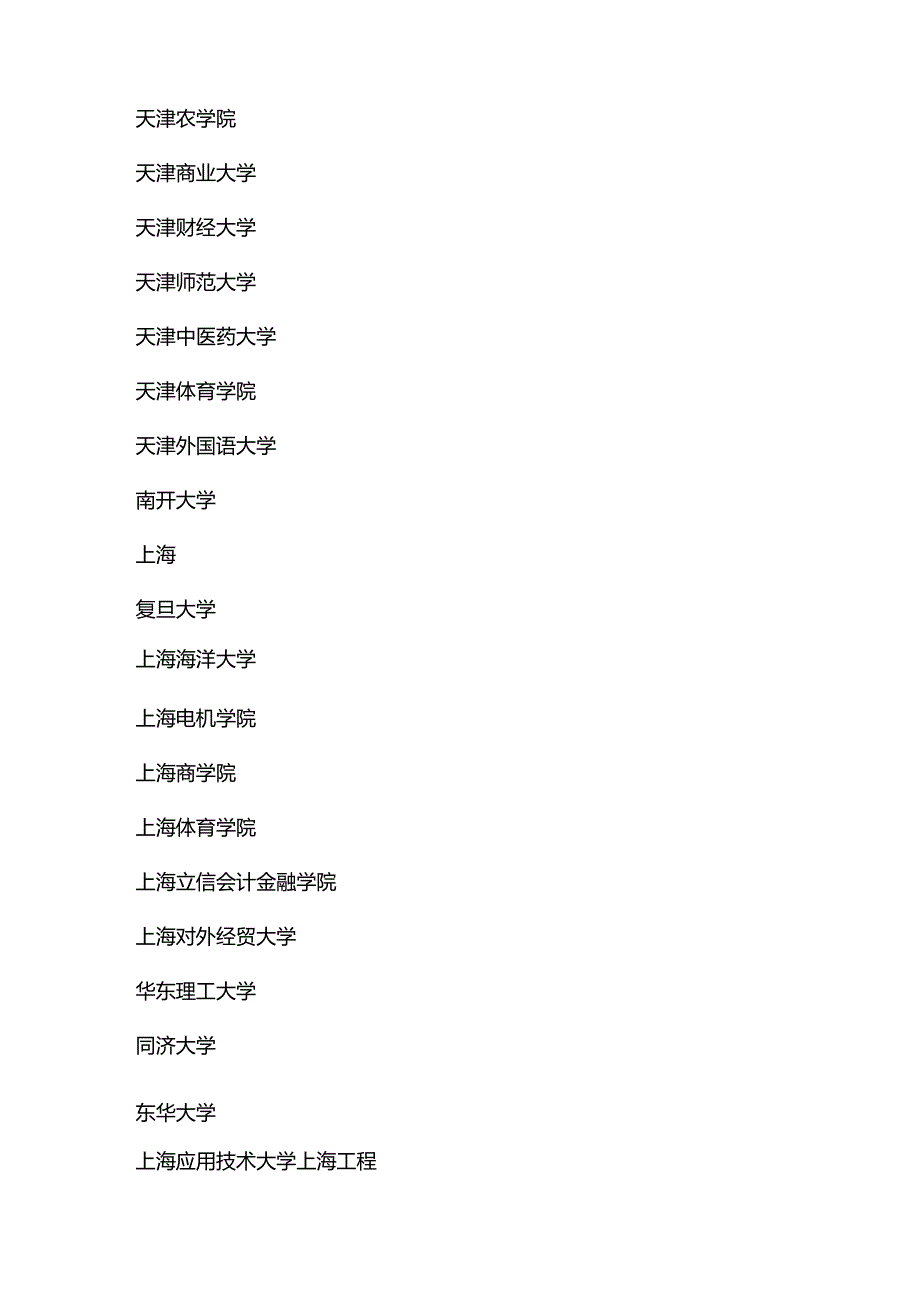 天津农学院

天津商业大学

天津财经大学

天津师范大学

天津中医药大学

天津体育学院

天津外国语大学

南开大学

上海

复旦大学

上海海洋大学

上海电机学院

上海商学院

上海体育学院

上海立信会计金融学院

上海对外经贸大学

华东理工大学

同济大学

东华大学

上海应用技术大学上海工程